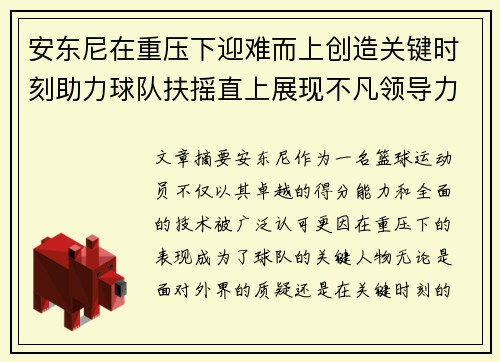 安东尼在重压下迎难而上创造关键时刻助力球队扶摇直上展现不凡领导力

文章摘要安东尼作为一名篮球运动员不仅以其卓越的得分能力和全面的技术被广泛认可更因在重压下的表现成为了球队的关键人物无论是面对外界的质疑还是在关键时刻的